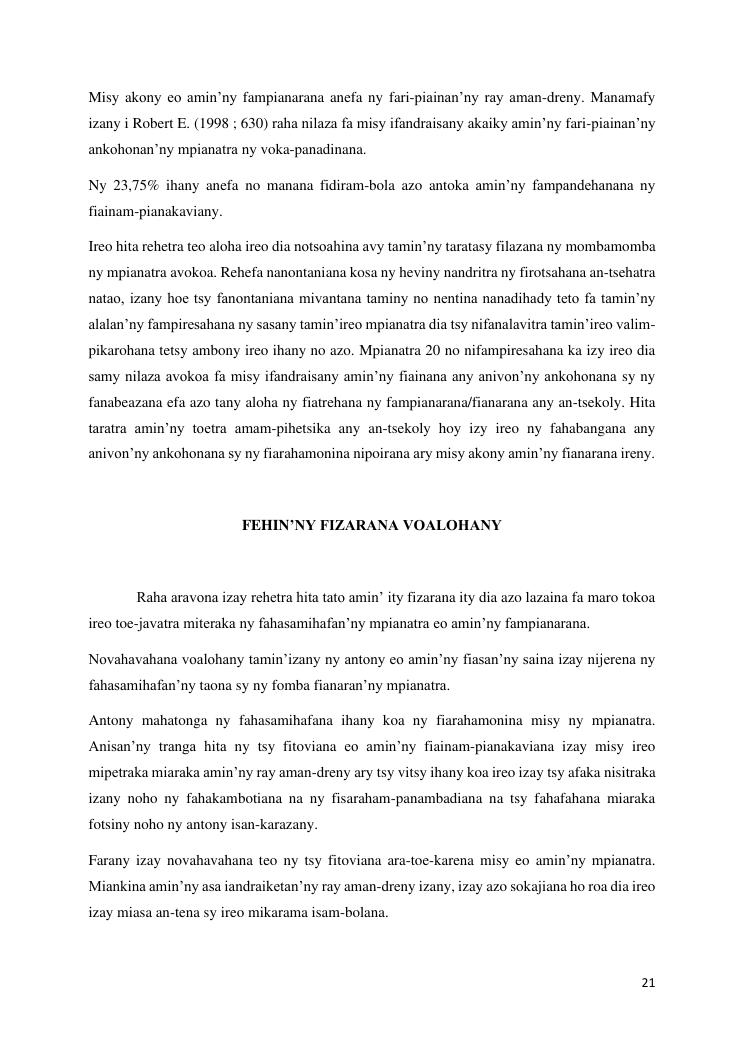 Misy akony eo amin'ny fampianarana anefa ny fari-piainan'ny ray aman-dreny. Manamafy izany i Robert E. (1998 ; 630) raha nilaza fa misy ifandraisany akaiky amin'ny fari-piainan'ny ankohonan'ny mpianatra ny voka-panadinana.

Ny 23,75% ihany anefa no manana fidiram-bola azo antoka amin'ny fampandehanana ny fiainam-pianakaviany.

Ireo hita rehetra teo aloha ireo dia notsoahina avy tamin'ny taratasy filazana ny mombamomba ny mpianatra avokoa. Rehefa nanontaniana kosa ny heviny nandritra ny firotsahana an-tsehatra natao, izany hoe tsy fanontaniana mivantana taminy no nentina nanadihady teto fa tamin'ny alalan'ny fampiresahana ny sasany tamin'ireo mpianatra dia tsy nifanalavitra tamin'ireo valim-pikarohana tetsy ambony ireo ihany no azo. Mpianatra 20 no nifampiresahana ka izy ireo dia samy nilaza avokoa fa misy ifandraisany amin'ny fiainana any anivon'ny ankohonana sy ny fanabeazana efa azo tany aloha ny fiatrehana ny fampianarana/fianarana any an-tsekoly. Hita taratra amin'ny toetra amam-pihetsika any an-tsekoly hoy izy ireo ny fahabangana any anivon'ny ankohonana sy ny fiarahamonina nipoirana ary misy akony amin'ny fianarana ireny.

FEHIN'NY FIZARANA VOALOHANY

Raha aravona izay rehetra hita tato amin' ity fizarana ity dia azo lazaina fa maro tokoa ireo toe-javatra miteraka ny fahasamihafan'ny mpianatra eo amin'ny fampianarana.

Novahavahana voalohany tamin'izany ny antony eo amin'ny fiasan'ny saina izay nijerena ny fahasamihafan'ny taona sy ny fomba fianaran'ny mpianatra.

Antony mahatonga ny fahasamihafana ihany koa ny fiarahamonina misy ny mpianatra. Anisan'ny tranga hita ny tsy fitoviana eo amin'ny fiainam-pianakaviana izay misy ireo mipetraka miaraka amin'ny ray aman-dreny ary tsy vitsy ihany koa ireo izay tsy afaka nisitraka izany noho ny fahakambotiana na ny fisaraham-panambadiana na tsy fahafahana miaraka fotsiny noho ny antony isan-karazany.

Farany izay novahavahana teo ny tsy fitoviana ara-toe-karena misy eo amin'ny mpianatra. Miankina amin'ny asa iandraiketan'ny ray aman-dreny izany, izay azo sokajiana ho roa dia ireo izay miasa an-tena sy ireo mikarama isam-bolana.

21